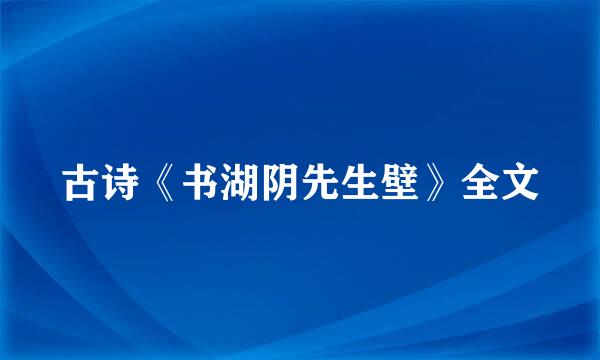 古诗《书湖阴先生壁》全文